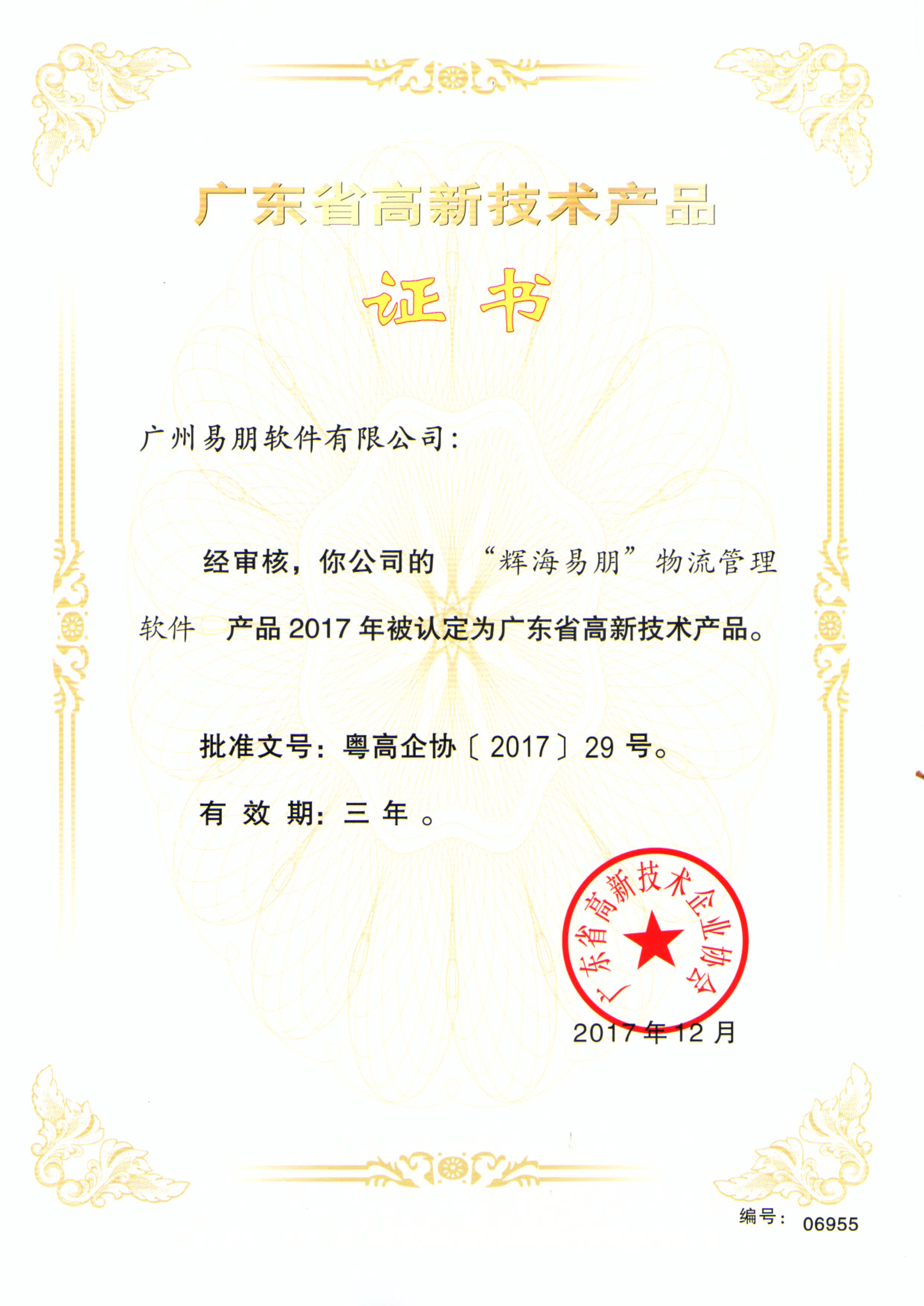 广东省高新技术产品

证书

广州易朋软件有限公司：

经审核，你公司的 “辉海易朋”物流管理软件 产品 2017 年被认定为广东省高新技术产品。

批准文号：粤高企协〔2017〕29 号。

有 效 期：三 年 。

广东省高新技术企业协会

2017 年 12 月

编号： 06955